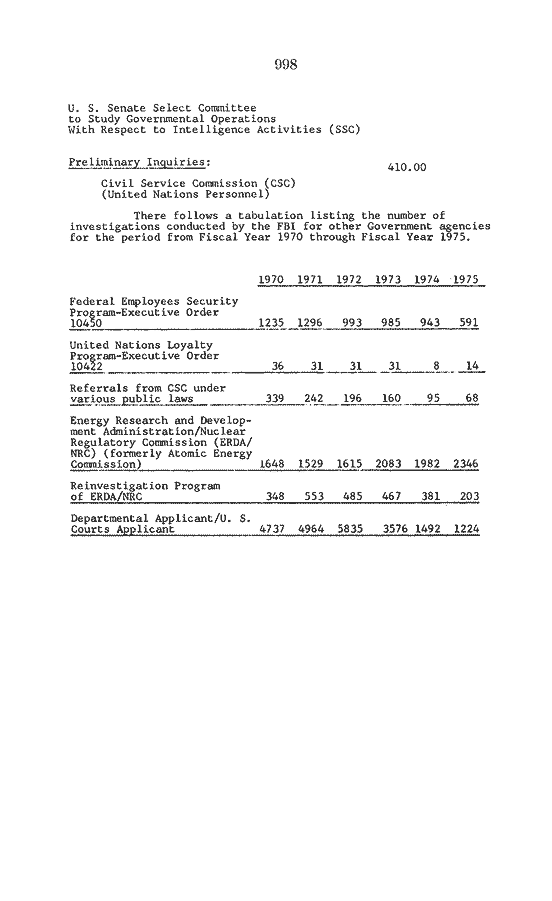 998

U. S. Senate Select Committee to Study Governmental Operations With Respect to Intelligence Activities (SSC)

Preliminary Inquiries: 410.00

Civil Service Commission (CSC) (United Nations Personnel)

There follows a tabulation listing the number of investigations conducted by the FBI for other Government agencies for the period from Fiscal Year 1970 through Fiscal Year 1975.

| | 1970 | 1971 | 1972 | 1973 | 1974 | 1975 |
|---|---|---|---|---|---|---|
| Federal Employees Security Program-Executive Order 10450 | 1235 | 1296 | 993 | 985 | 943 | 591 |
| United Nations Loyalty Program-Executive Order 10422 | 36 | 31 | 31 | 31 | 8 | 14 |
| Referrals from CSC under various public laws | 339 | 242 | 196 | 160 | 95 | 68 |
| Energy Research and Development Administration/Nuclear Regulatory Commission (ERDA/NRC) (formerly Atomic Energy Commission) | 1648 | 1529 | 1615 | 2083 | 1982 | 2346 |
| Reinvestigation Program of ERDA/NRC | 348 | 553 | 485 | 467 | 381 | 203 |
| Departmental Applicant/U. S. Courts Applicant | 4737 | 4964 | 5835 | 3576 | 1492 | 1224 |